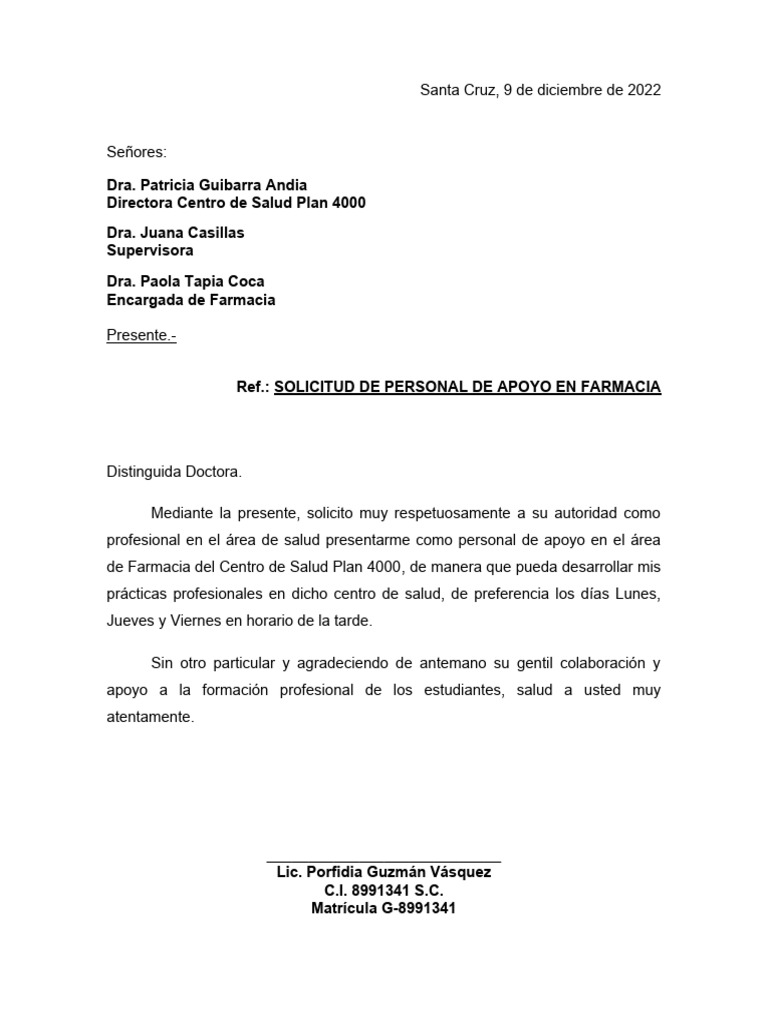 Santa Cruz, 9 de diciembre de 2022

Señores:

Dra. Patricia Guibarra Andia
Directora Centro de Salud Plan 4000

Dra. Juana Casillas
Supervisora

Dra. Paola Tapia Coca
Encargada de Farmacia

Presente.-

Ref.: SOLICITUD DE PERSONAL DE APOYO EN FARMACIA

Distinguida Doctora.

Mediante la presente, solicito muy respetuosamente a su autoridad como profesional en el área de salud presentarme como personal de apoyo en el área de Farmacia del Centro de Salud Plan 4000, de manera que pueda desarrollar mis prácticas profesionales en dicho centro de salud, de preferencia los días Lunes, Jueves y Viernes en horario de la tarde.

Sin otro particular y agradeciendo de antemano su gentil colaboración y apoyo a la formación profesional de los estudiantes, salud a usted muy atentamente.

Lic. Porfidia Guzmán Vásquez
C.I. 8991341 S.C.
Matrícula G-8991341